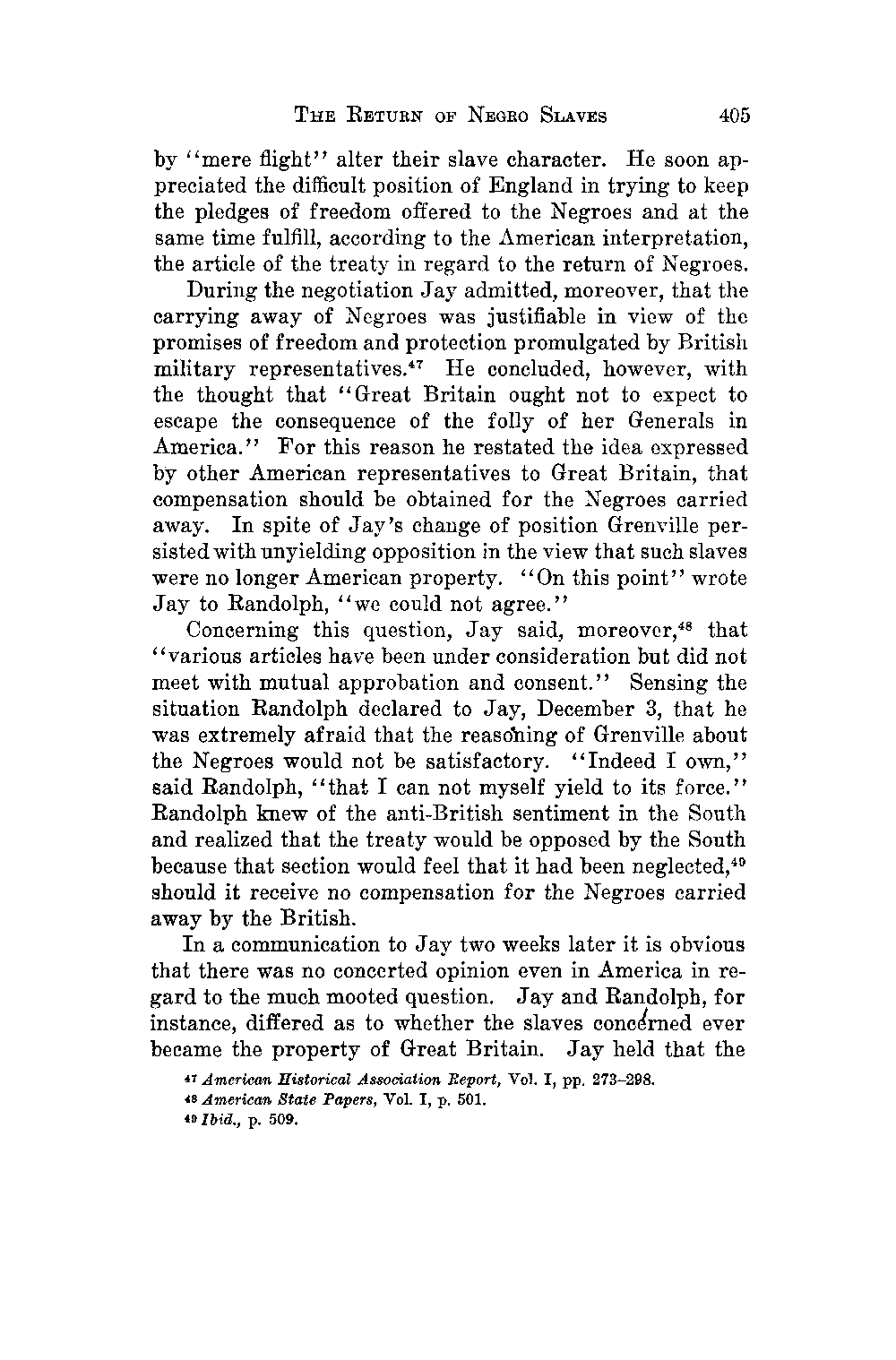 THE RETURN OF NEGRO SLAVES 405

by "mere flight" alter their slave character. He soon appreciated the difficult position of England in trying to keep the pledges of freedom offered to the Negroes and at the same time fulfill, according to the American interpretation, the article of the treaty in regard to the return of Negroes.

During the negotiation Jay admitted, moreover, that the carrying away of Negroes was justifiable in view of the promises of freedom and protection promulgated by British military representatives.$^{47}$ He concluded, however, with the thought that "Great Britain ought not to expect to escape the consequence of the folly of her Generals in America." For this reason he restated the idea expressed by other American representatives to Great Britain, that compensation should be obtained for the Negroes carried away. In spite of Jay's change of position Grenville persisted with unyielding opposition in the view that such slaves were no longer American property. "On this point" wrote Jay to Randolph, "we could not agree."

Concerning this question, Jay said, moreover,$^{48}$ that "various articles have been under consideration but did not meet with mutual approbation and consent." Sensing the situation Randolph declared to Jay, December 3, that he was extremely afraid that the reasoning of Grenville about the Negroes would not be satisfactory. "Indeed I own," said Randolph, "that I can not myself yield to its force." Randolph knew of the anti-British sentiment in the South and realized that the treaty would be opposed by the South because that section would feel that it had been neglected,$^{49}$ should it receive no compensation for the Negroes carried away by the British.

In a communication to Jay two weeks later it is obvious that there was no concerted opinion even in America in regard to the much mooted question. Jay and Randolph, for instance, differed as to whether the slaves concerned ever became the property of Great Britain. Jay held that the

$^{47}$ American Historical Association Report, Vol. I, pp. 273–298.
$^{48}$ American State Papers, Vol. I, p. 501.
$^{49}$ Ibid., p. 509.